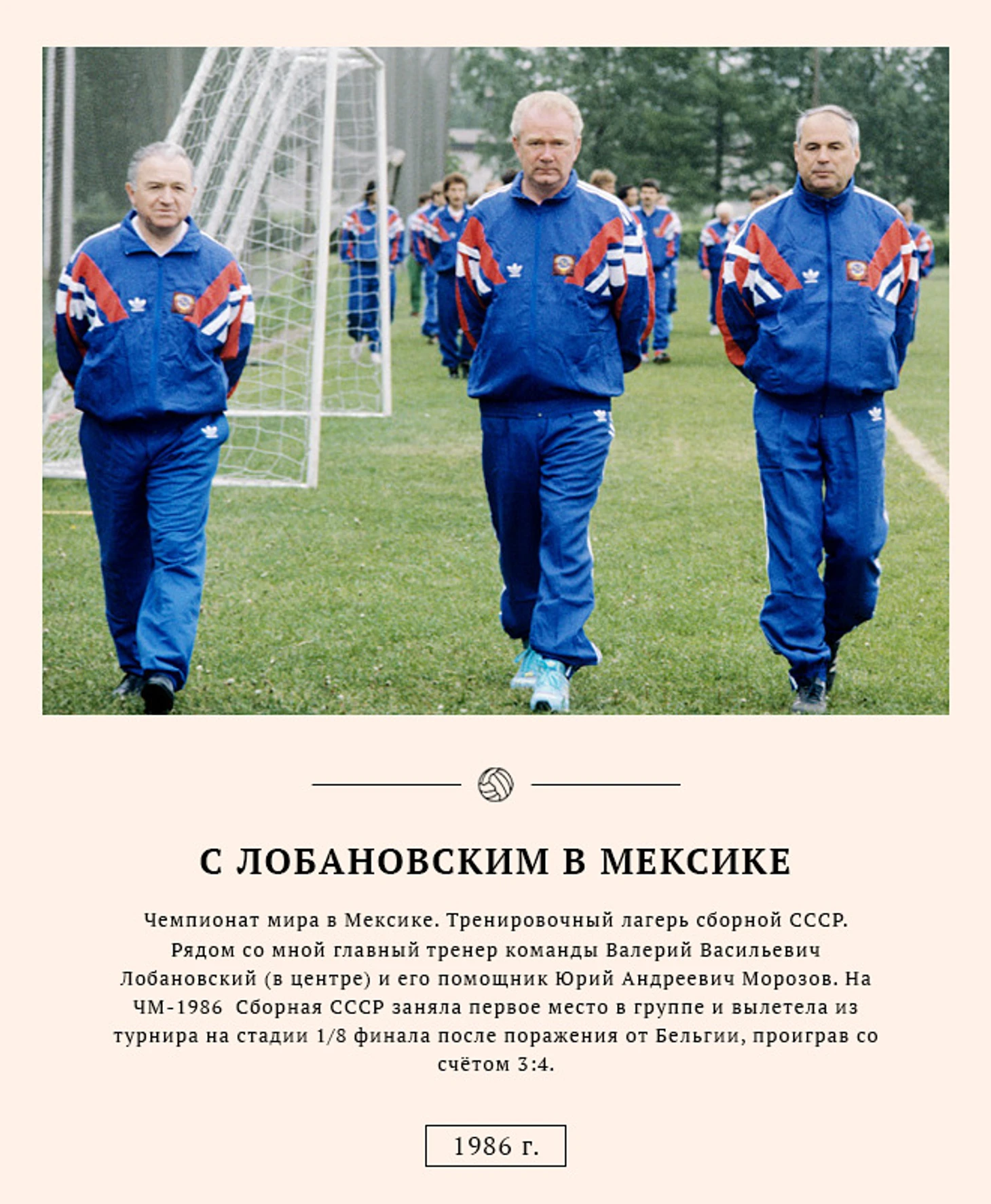 С ЛОБАНОВСКИМ В МЕКСИКЕ

Чемпионат мира в Мексике. Тренировочный лагерь сборной СССР. Рядом со мной главный тренер команды Валерий Васильевич Лобановский (в центре) и его помощник Юрий Андреевич Морозов. На ЧМ-1986 Сборная СССР заняла первое место в группе и вылетела из турнира на стадии 1/8 финала после поражения от Бельгии, проиграв со счётом 3:4.

1986 г.